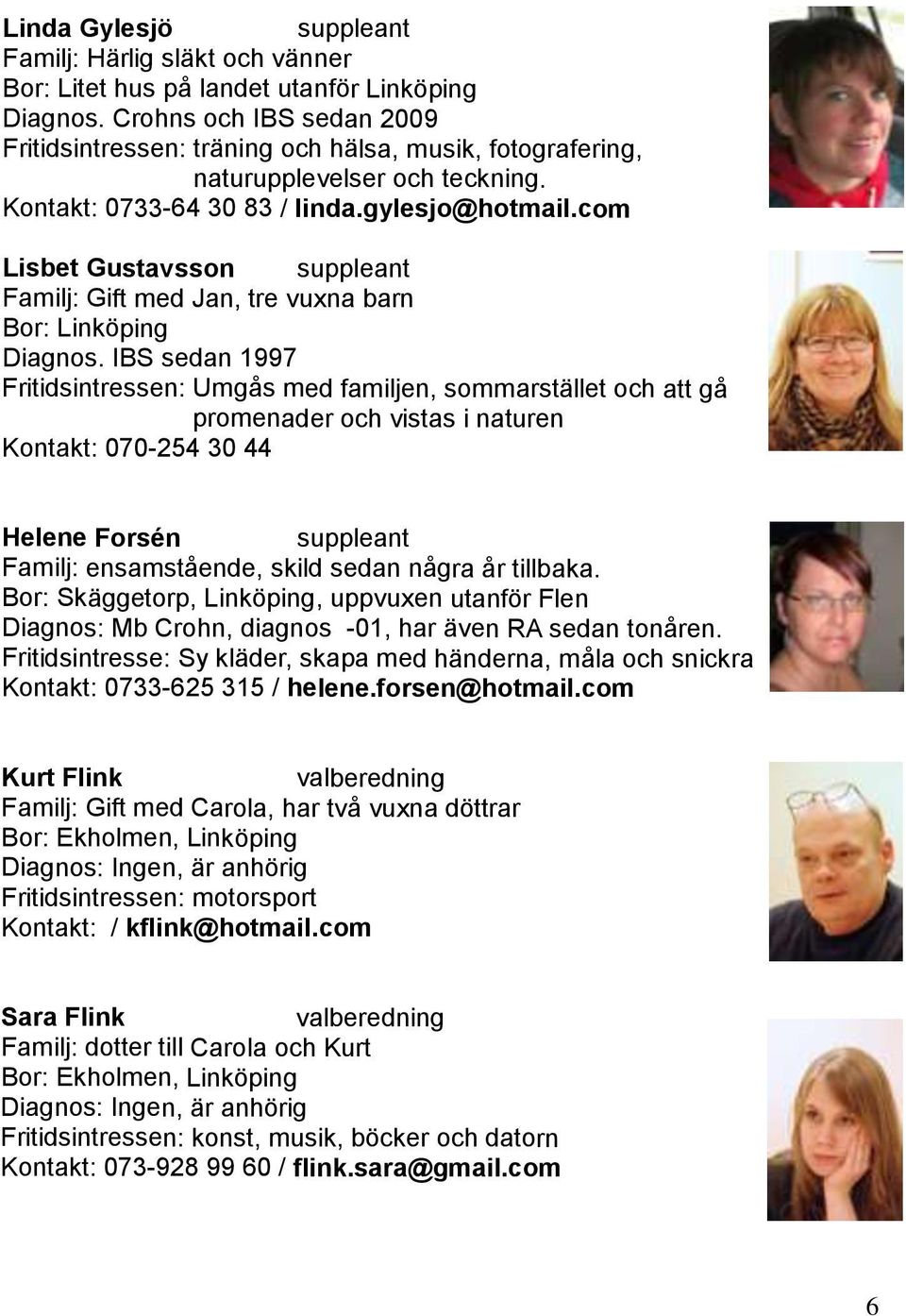 Linda Gylesjö suppleant
Familj: Härlig släkt och vänner
Bor: Litet hus på landet utanför Linköping
Diagnos. Crohns och IBS sedan 2009
Fritidsintressen: träning och hälsa, musik, fotografering, naturupplevelser och teckning.
Kontakt: 0733-64 30 83 / linda.gylesjo@hotmail.com

Lisbet Gustavsson suppleant
Familj: Gift med Jan, tre vuxna barn
Bor: Linköping
Diagnos. IBS sedan 1997
Fritidsintressen: Umgås med familjen, sommarstället och att gå promenader och vistas i naturen
Kontakt: 070-254 30 44

Helene Forsén suppleant
Familj: ensamstående, skild sedan några år tillbaka.
Bor: Skäggetorp, Linköping, uppvuxen utanför Flen
Diagnos: Mb Crohn, diagnos -01, har även RA sedan tonåren.
Fritidsintresse: Sy kläder, skapa med händerna, måla och snickra
Kontakt: 0733-625 315 / helene.forsen@hotmail.com

Kurt Flink valberedning
Familj: Gift med Carola, har två vuxna döttrar
Bor: Ekholmen, Linköping
Diagnos: Ingen, är anhörig
Fritidsintressen: motorsport
Kontakt: / kflink@hotmail.com

Sara Flink valberedning
Familj: dotter till Carola och Kurt
Bor: Ekholmen, Linköping
Diagnos: Ingen, är anhörig
Fritidsintressen: konst, musik, böcker och datorn
Kontakt: 073-928 99 60 / flink.sara@gmail.com

6